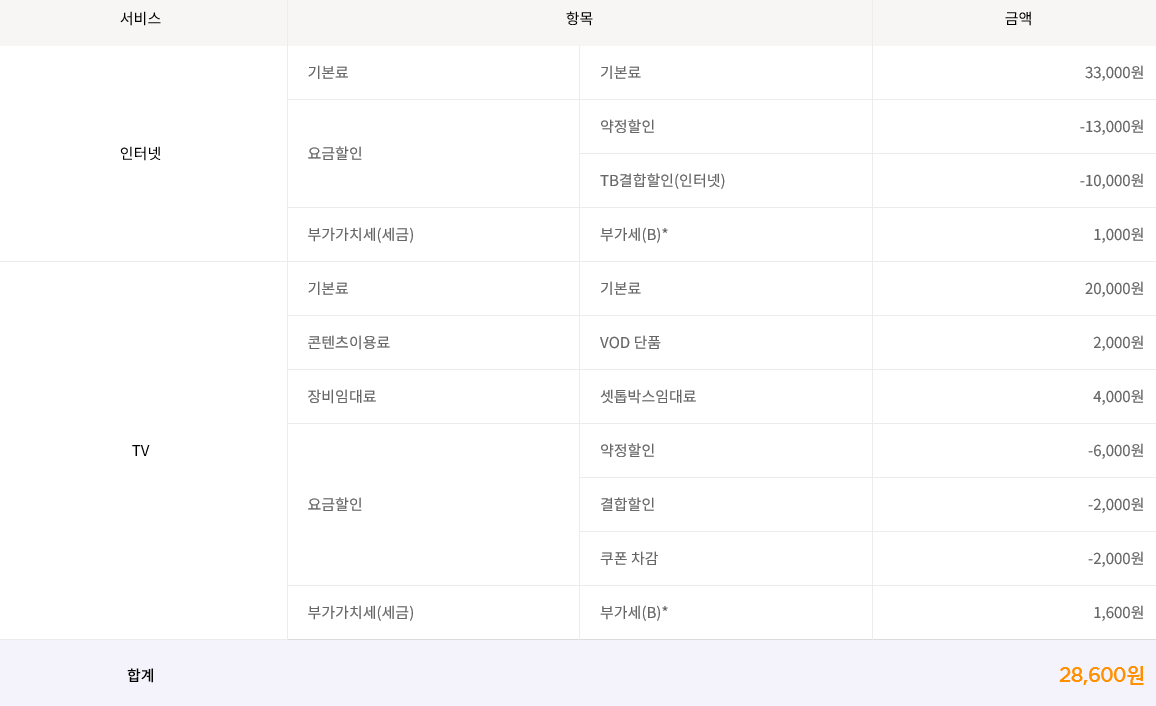 | 서비스 | 항목 |  | 금액 |
|---|---|---|---|
| 인터넷 | 기본료 | 기본료 | 33,000원 |
|  | 요금할인 | 약정할인 | -13,000원 |
|  |  | TB결합할인(인터넷) | -10,000원 |
|  | 부가가치세(세금) | 부가세(B)* | 1,000원 |
| TV | 기본료 | 기본료 | 20,000원 |
|  | 콘텐츠이용료 | VOD 단품 | 2,000원 |
|  | 장비임대료 | 셋톱박스임대료 | 4,000원 |
|  | 요금할인 | 약정할인 | -6,000원 |
|  |  | 결합할인 | -2,000원 |
|  |  | 쿠폰 차감 | -2,000원 |
|  | 부가가치세(세금) | 부가세(B)* | 1,600원 |
| 합계 |  |  | 28,600원 |